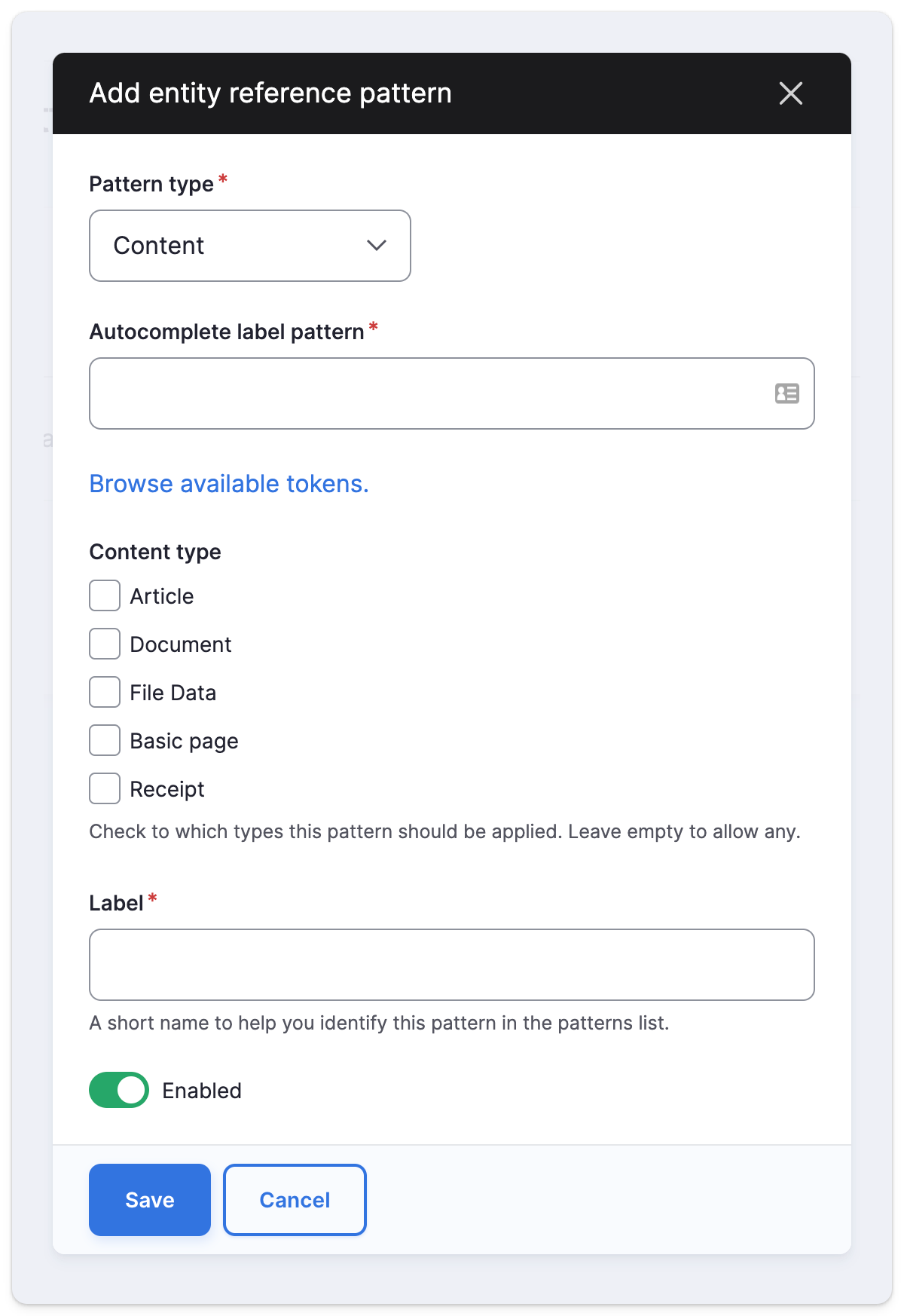 Add entity reference pattern

Pattern type *

Content

Autocomplete label pattern *

Browse available tokens.

Content type

Article

Document

File Data

Basic page

Receipt

Check to which types this pattern should be applied. Leave empty to allow any.

Label *

A short name to help you identify this pattern in the patterns list.

Enabled

Save

Cancel